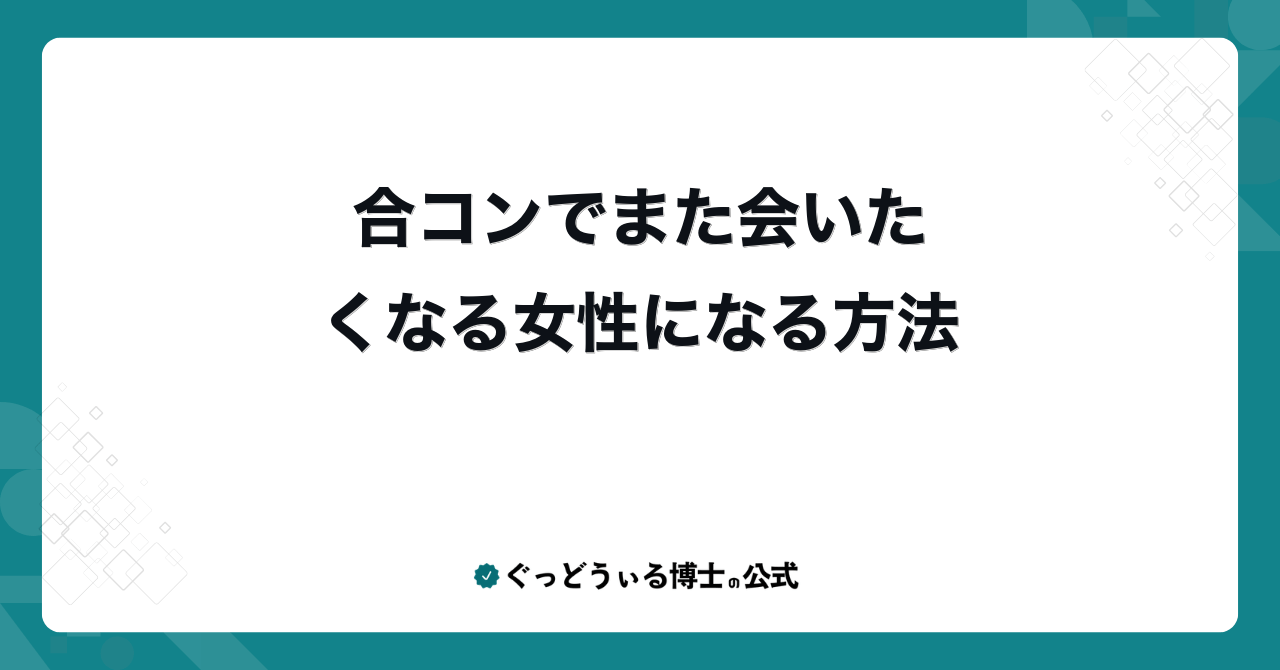 合コンでまた会いたくなる女性になる方法

ぐっどうぃる博士の公式